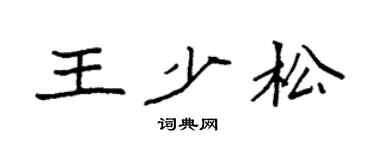 王少松

词典网